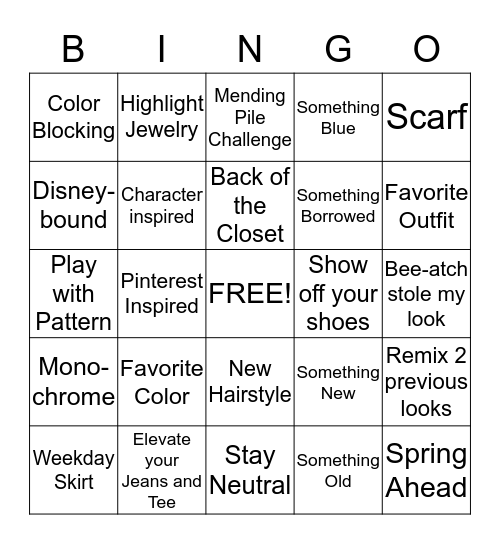 | B | I | N | G | O |
|---|---|---|---|---|
| Color Blocking | Highlight Jewelry | Mending Pile Challenge | Something Blue | Scarf |
| Disney-bound | Character inspired | Back of the Closet | Something Borrowed | Favorite Outfit |
| Play with Pattern | Pinterest Inspired | FREE! | Show off your shoes | Bee-atch stole my look |
| Mono-chrome | Favorite Color | New Hairstyle | Something New | Remix 2 previous looks |
| Weekday Skirt | Elevate your Jeans and Tee | Stay Neutral | Something Old | Spring Ahead |